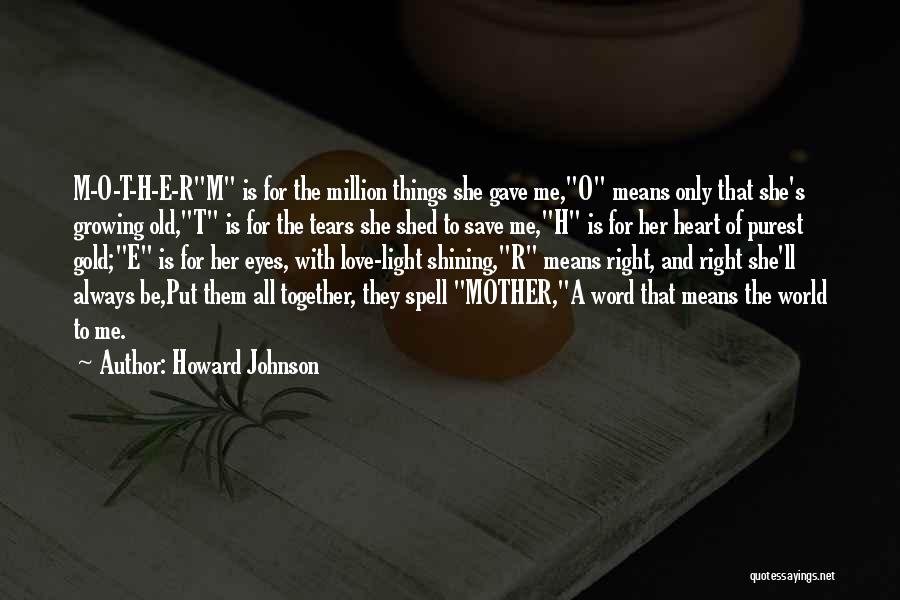 M-O-T-H-E-R"M" is for the million things she gave me,"O" means only that she's growing old,"T" is for the tears she shed to save me, "H" is for her heart of purest gold;"E" is for her eyes, with love-light shining,"R" means right, and right she'll always be,Put them all together, they spell "MOTHER,"A word that means the world to me.

Author: Howard Johnson

quotessayings.net